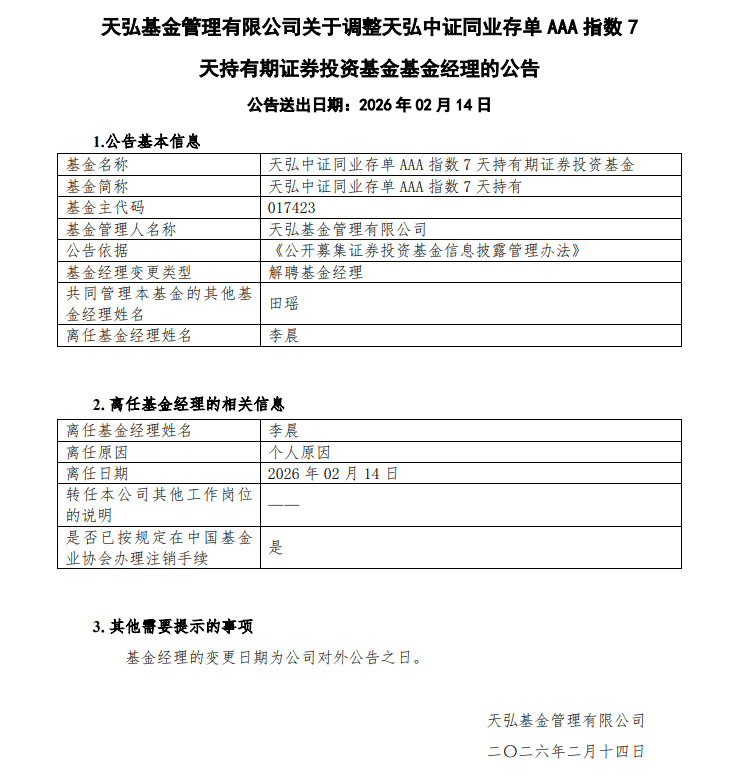 天弘基金管理有限公司关于调整天弘中证同业存单 AAA 指数 7 天持有期证券投资基金基金经理的公告

公告送出日期：2026 年 02 月 14 日

1.公告基本信息

| 基金名称 | 天弘中证同业存单 AAA 指数 7 天持有期证券投资基金 |
|---|---|
| 基金简称 | 天弘中证同业存单 AAA 指数 7 天持有 |
| 基金主代码 | 017423 |
| 基金管理人名称 | 天弘基金管理有限公司 |
| 公告依据 | 《公开募集证券投资基金信息披露管理办法》 |
| 基金经理变更类型 | 解聘基金经理 |
| 共同管理本基金的其他基金经理姓名 | 田瑶 |
| 离任基金经理姓名 | 李晨 |

2. 离任基金经理的相关信息

| 离任基金经理姓名 | 李晨 |
|---|---|
| 离任原因 | 个人原因 |
| 离任日期 | 2026 年 02 月 14 日 |
| 转任本公司其他工作岗位的说明 | —— |
| 是否已按规定在中国基金业协会办理注销手续 | 是 |

3. 其他需要提示的事项

基金经理的变更日期为公司对外公告之日。

天弘基金管理有限公司

二〇二六年二月十四日